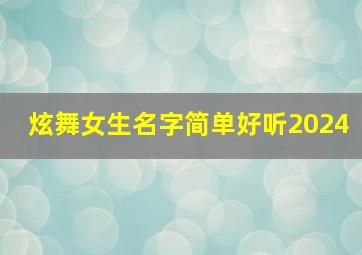 炫舞女生名字简单好听2024